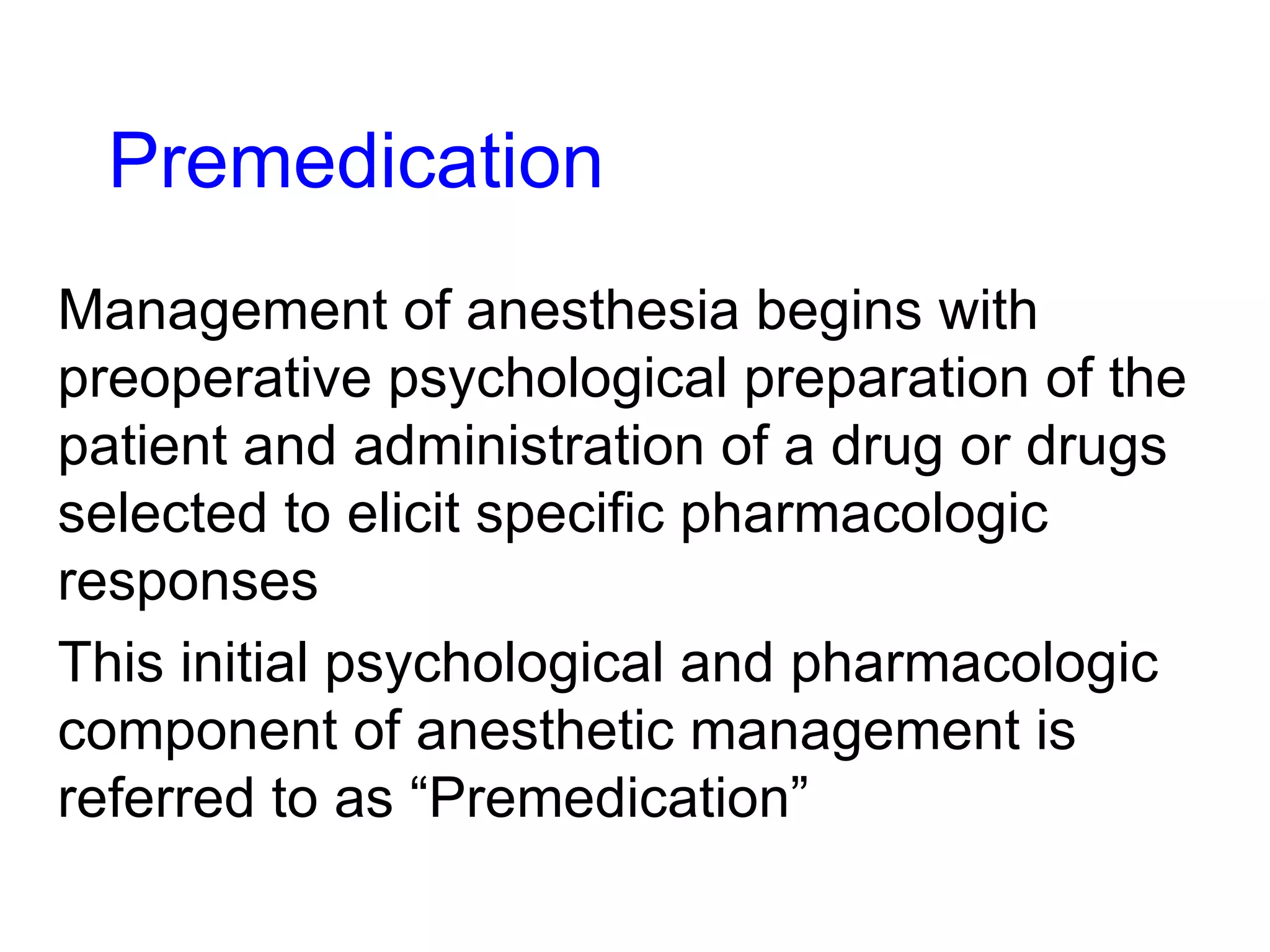 Premedication

Management of anesthesia begins with preoperative psychological preparation of the patient and administration of a drug or drugs selected to elicit specific pharmacologic responses

This initial psychological and pharmacologic component of anesthetic management is referred to as “Premedication”